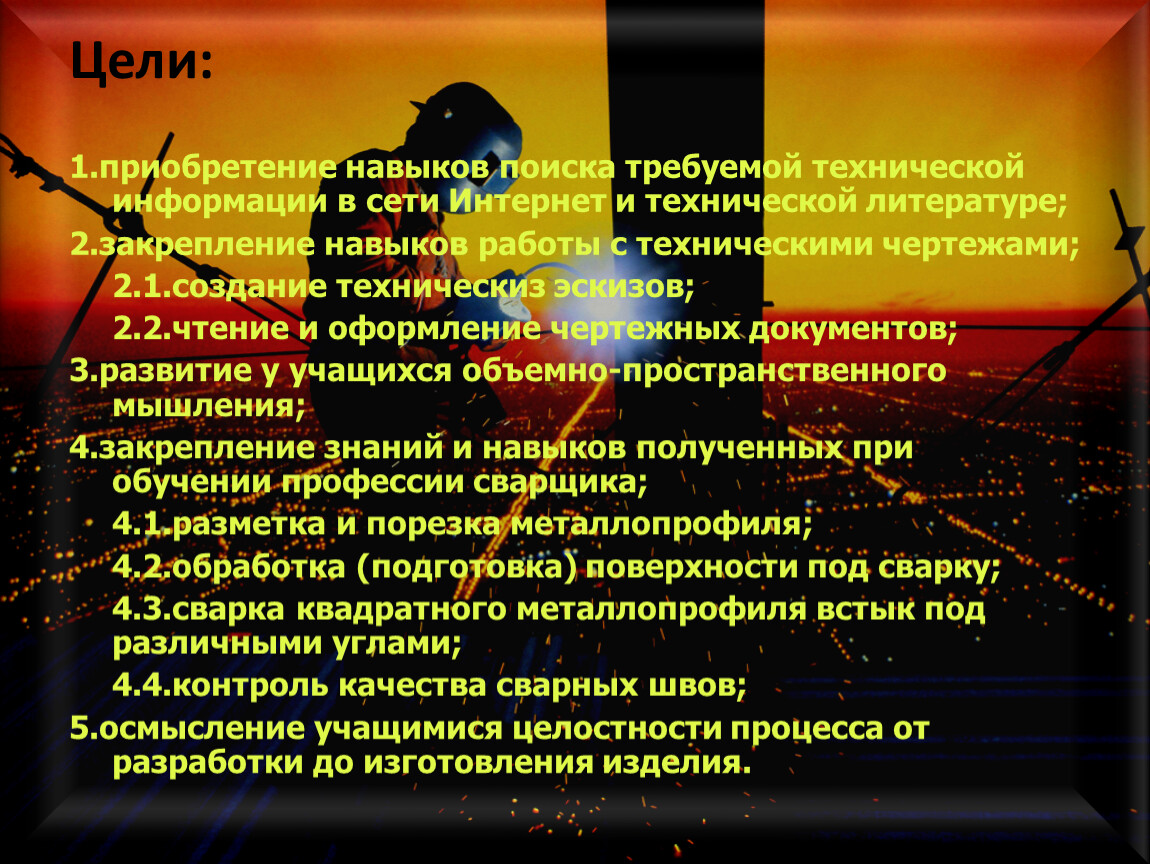 Цели:

1.приобретение навыков поиска требуемой технической информации в сети Интернет и технической литературе;

2.закрепление навыков работы с техническими чертежами;

2.1.создание техническиз эскизов;

2.2.чтение и оформление чертежных документов;

3.развитие у учащихся объемно-пространственного мышления;

4.закрепление знаний и навыков полученных при обучении профессии сварщика;

4.1.разметка и порезка металлопрофиля;

4.2.обработка (подготовка) поверхности под сварку;

4.3.сварка квадратного металлопрофиля встык под различными углами;

4.4.контроль качества сварных швов;

5.осмысление учащимися целостности процесса от разработки до изготовления изделия.